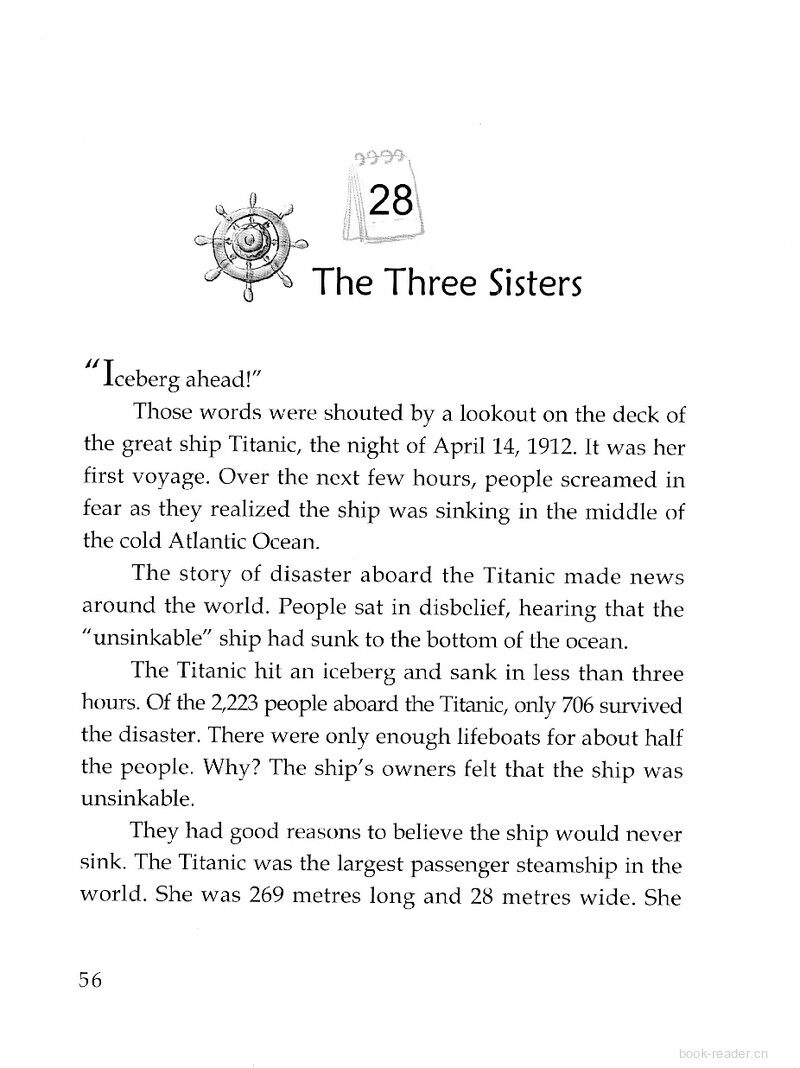 28

The Three Sisters

"Iceberg ahead!"

Those words were shouted by a lookout on the deck of the great ship Titanic, the night of April 14, 1912. It was her first voyage. Over the next few hours, people screamed in fear as they realized the ship was sinking in the middle of the cold Atlantic Ocean.

The story of disaster aboard the Titanic made news around the world. People sat in disbelief, hearing that the "unsinkable" ship had sunk to the bottom of the ocean.

The Titanic hit an iceberg and sank in less than three hours. Of the 2,223 people aboard the Titanic, only 706 survived the disaster. There were only enough lifeboats for about half the people. Why? The ship's owners felt that the ship was unsinkable.

They had good reasons to believe the ship would never sink. The Titanic was the largest passenger steamship in the world. She was 269 metres long and 28 metres wide. She

56

book-reader.cn